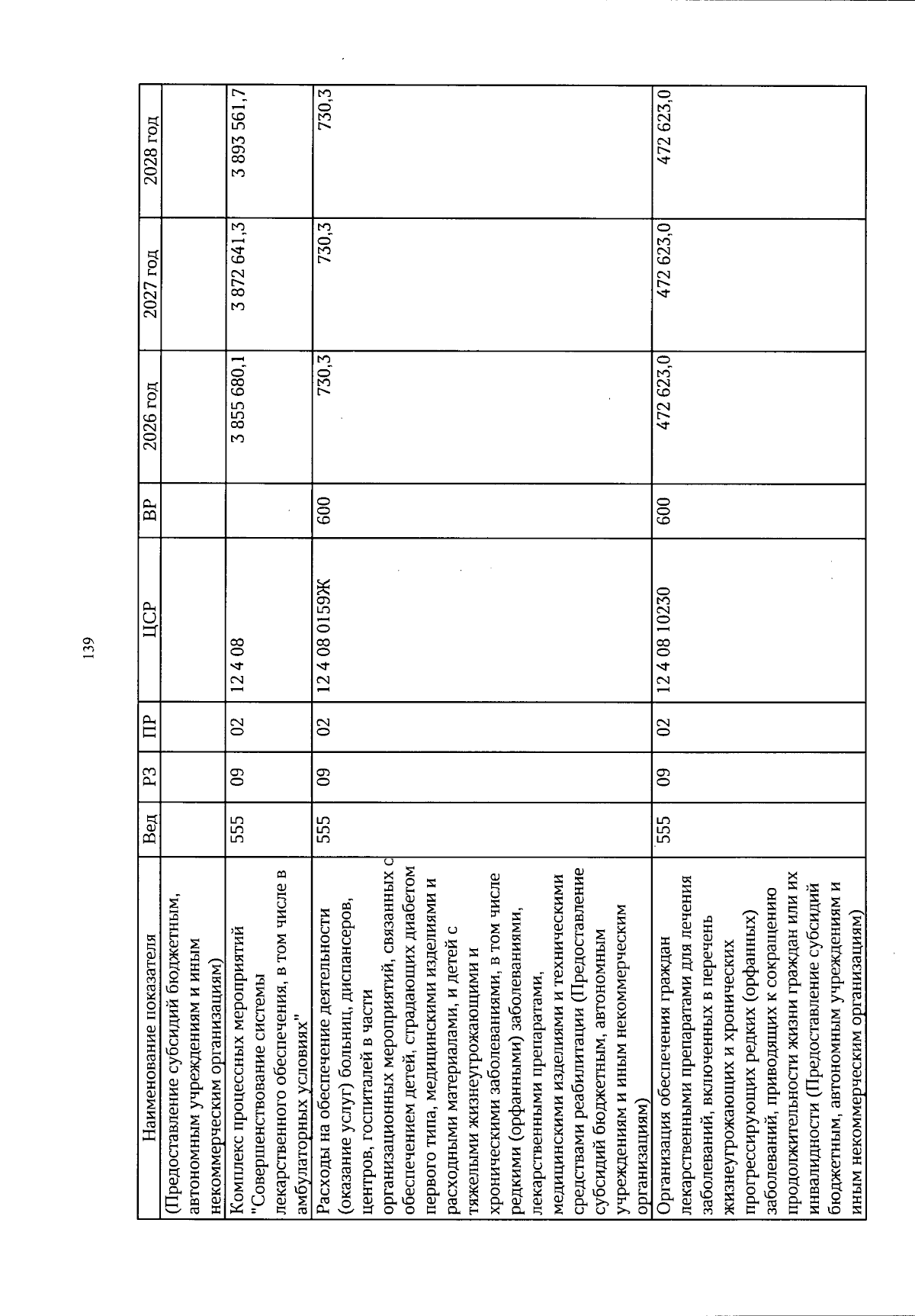 139

| Наименование показателя | Вед | РЗ | ПР | ЦСР | ВР | 2026 год | 2027 год | 2028 год |
|---|---|---|---|---|---|---|---|---|
| (Предоставление субсидий бюджетным, автономным учреждениям и иным некоммерческим организациям) | | | | | | | | |
| Комплекс процессных мероприятий "Совершенствование системы лекарственного обеспечения, в том числе в амбулаторных условиях" | 555 | 09 | 02 | 12 4 08 | | 3 855 680,1 | 3 872 641,3 | 3 893 561,7 |
| Расходы на обеспечение деятельности (оказание услуг) больниц, диспансеров, центров, госпиталей в части организационных мероприятий, связанных с обеспечением детей, страдающих диабетом первого типа, медицинскими изделиями и расходными материалами, и детей с тяжелыми жизнеугрожающими и хроническими заболеваниями, в том числе редкими (орфанными) заболеваниями, лекарственными препаратами, медицинскими изделиями и техническими средствами реабилитации (Предоставление субсидий бюджетным, автономным учреждениям и иным некоммерческим организациям) | 555 | 09 | 02 | 12 4 08 0159Ж | 600 | 730,3 | 730,3 | 730,3 |
| Организация обеспечения граждан лекарственными препаратами для лечения заболеваний, включенных в перечень жизнеугрожающих и хронических прогрессирующих редких (орфанных) заболеваний, приводящих к сокращению продолжительности жизни граждан или их инвалидности (Предоставление субсидий бюджетным, автономным учреждениям и иным некоммерческим организациям) | 555 | 09 | 02 | 12 4 08 10230 | 600 | 472 623,0 | 472 623,0 | 472 623,0 |